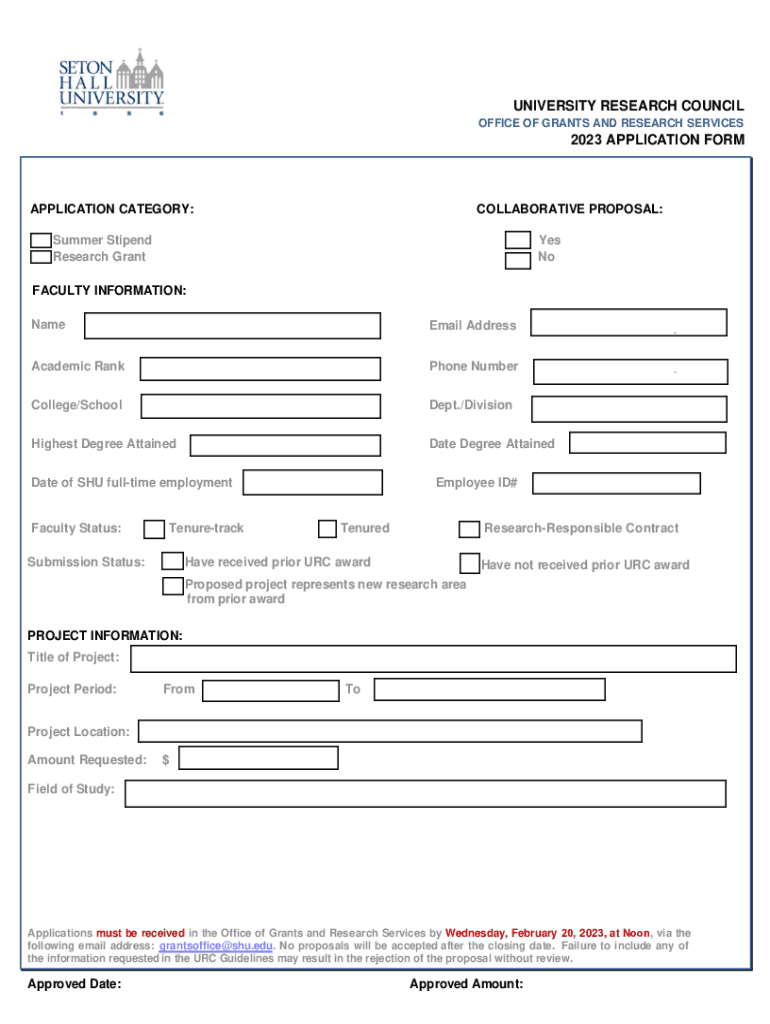 SETON HALL UNIVERSITY 1 8 5 6

UNIVERSITY RESEARCH COUNCIL
OFFICE OF GRANTS AND RESEARCH SERVICES
2023 APPLICATION FORM

APPLICATION CATEGORY:
Summer Stipend
Research Grant

COLLABORATIVE PROPOSAL:
Yes
No

FACULTY INFORMATION:
Name
Email Address
Academic Rank
Phone Number
College/School
Dept./Division
Highest Degree Attained
Date Degree Attained
Date of SHU full-time employment
Employee ID#

Faculty Status: Tenure-track Tenured Research-Responsible Contract

Submission Status: Have received prior URC award Have not received prior URC award
Proposed project represents new research area from prior award

PROJECT INFORMATION:
Title of Project:
Project Period: From To
Project Location:
Amount Requested: $
Field of Study:

Applications must be received in the Office of Grants and Research Services by Wednesday, February 20, 2023, at Noon, via the following email address: grantsoffice@shu.edu. No proposals will be accepted after the closing date. Failure to include any of the information requested in the URC Guidelines may result in the rejection of the proposal without review.

Approved Date:
Approved Amount: